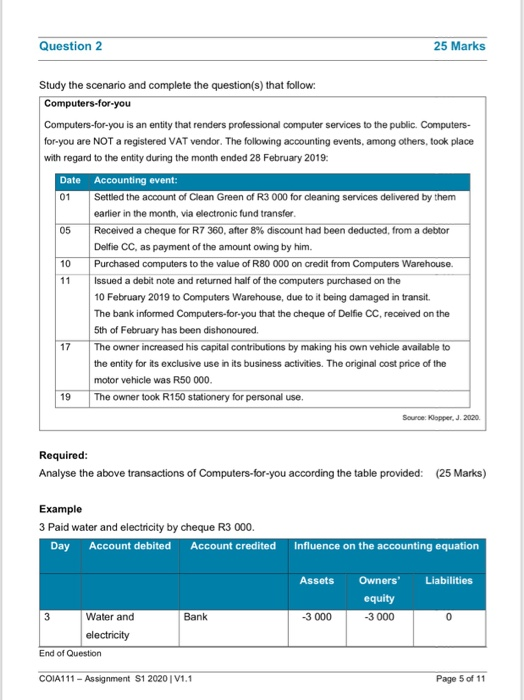 Question 2

25 Marks

Study the scenario and complete the question(s) that follow:

Computers-for-you

Computers-for-you is an entity that renders professional computer services to the public. Computers-for-you are NOT a registered VAT vendor. The following accounting events, among others, took place with regard to the entity during the month ended 28 February 2019:

| Date | Accounting event: |
|---|---|
| 01 | Settled the account of Clean Green of R3 000 for cleaning services delivered by them earlier in the month, via electronic fund transfer. |
| 05 | Received a cheque for R7 360, after 8% discount had been deducted, from a debtor Delfie CC, as payment of the amount owing by him. |
| 10 | Purchased computers to the value of R80 000 on credit from Computers Warehouse. |
| 11 | Issued a debit note and returned half of the computers purchased on the 10 February 2019 to Computers Warehouse, due to it being damaged in transit. The bank informed Computers-for-you that the cheque of Delfie CC, received on the 5th of February has been dishonoured. |
| 17 | The owner increased his capital contributions by making his own vehicle available to the entity for its exclusive use in its business activities. The original cost price of the motor vehicle was R50 000. |
| 19 | The owner took R150 stationery for personal use. |

Source: Klopper, J. 2020.

Required:
Analyse the above transactions of Computers-for-you according the table provided: (25 Marks)

Example
3 Paid water and electricity by cheque R3 000.

| Day | Account debited | Account credited | Influence on the accounting equation | | |
|---|---|---|---|---|---|
| | | | Assets | Owners' equity | Liabilities |
| 3 | Water and electricity | Bank | -3 000 | -3 000 | 0 |

End of Question

COIA111 – Assignment S1 2020 | V1.1

Page 5 of 11